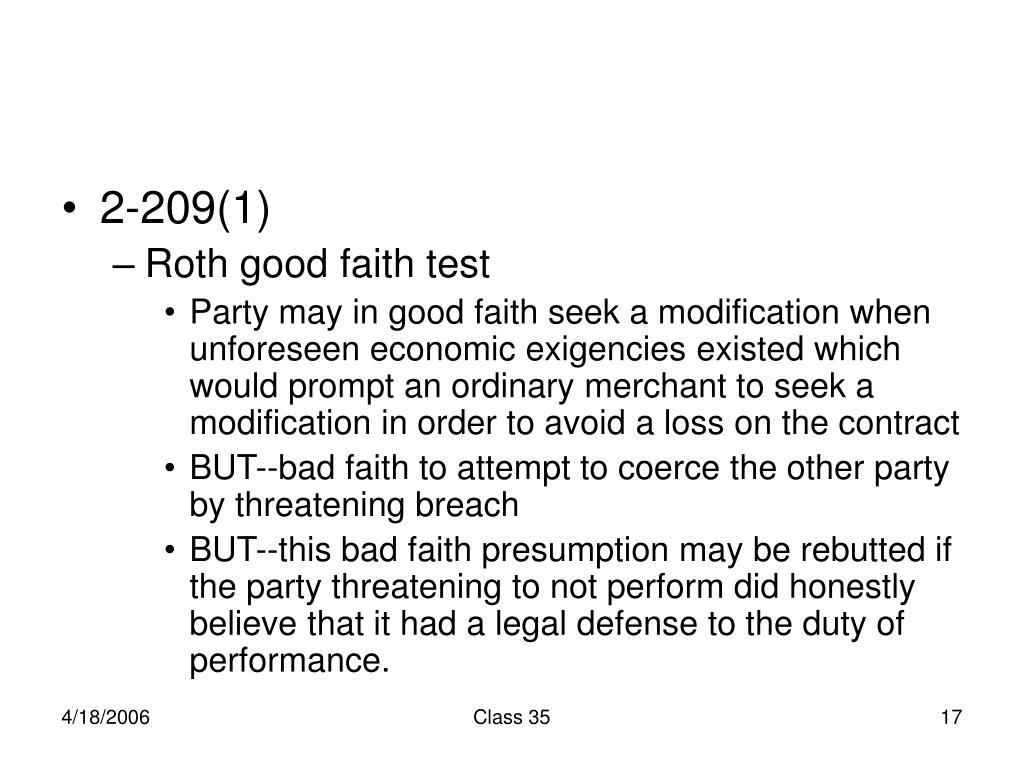 • 2-209(1)
– Roth good faith test
• Party may in good faith seek a modification when unforeseen economic exigencies existed which would prompt an ordinary merchant to seek a modification in order to avoid a loss on the contract
• BUT--bad faith to attempt to coerce the other party by threatening breach
• BUT--this bad faith presumption may be rebutted if the party threatening to not perform did honestly believe that it had a legal defense to the duty of performance.

4/18/2006
Class 35
17